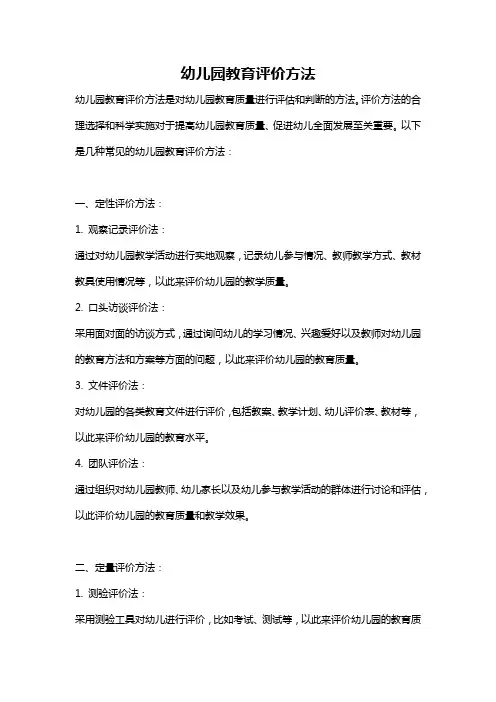 幼儿园教育评价方法

幼儿园教育评价方法是对幼儿园教育质量进行评估和判断的方法。评价方法的合理选择和科学实施对于提高幼儿园教育质量、促进幼儿全面发展至关重要。以下是几种常见的幼儿园教育评价方法：

一、定性评价方法：

1. 观察记录评价法：

通过对幼儿园教学活动进行实地观察，记录幼儿参与情况、教师教学方式、教材教具使用情况等，以此来评价幼儿园的教学质量。

2. 口头访谈评价法：

采用面对面的访谈方式，通过询问幼儿的学习情况、兴趣爱好以及教师对幼儿园的教育方法和方案等方面的问题，以此来评价幼儿园的教育质量。

3. 文件评价法：

对幼儿园的各类教育文件进行评价，包括教案、教学计划、幼儿评价表、教材等，以此来评价幼儿园的教育水平。

4. 团队评价法：

通过组织对幼儿园教师、幼儿家长以及幼儿参与教学活动的群体进行讨论和评估，以此评价幼儿园的教育质量和教学效果。

二、定量评价方法：

1. 测验评价法：

采用测验工具对幼儿进行评价，比如考试、测试等，以此来评价幼儿园的教育质